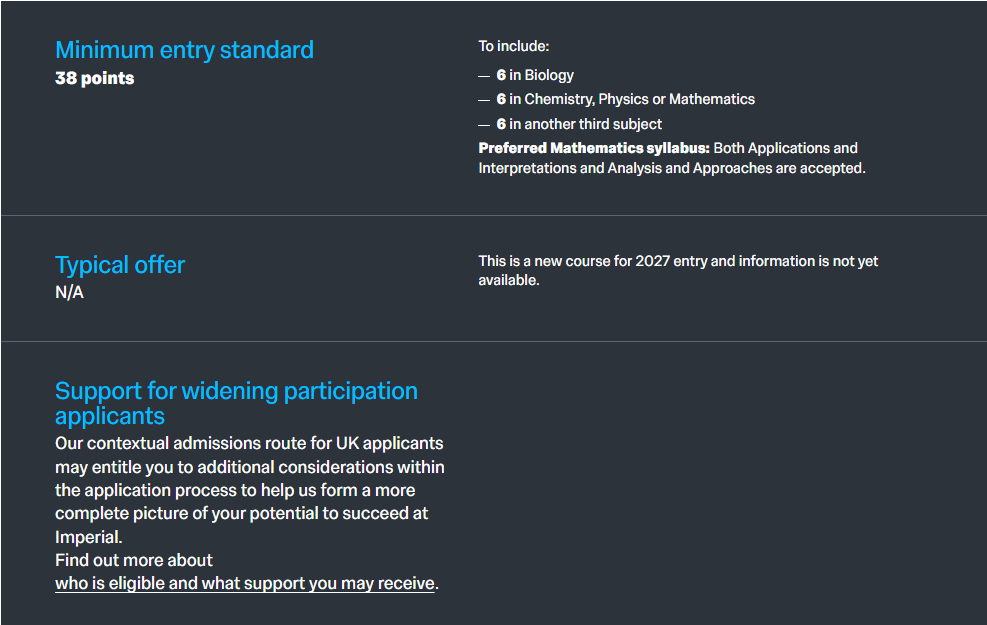 Minimum entry standard
38 points

To include:
— 6 in Biology
— 6 in Chemistry, Physics or Mathematics
— 6 in another third subject
Preferred Mathematics syllabus: Both Applications and Interpretations and Analysis and Approaches are accepted.

Typical offer
N/A

This is a new course for 2027 entry and information is not yet available.

Support for widening participation applicants
Our contextual admissions route for UK applicants may entitle you to additional considerations within the application process to help us form a more complete picture of your potential to succeed at Imperial.
Find out more about
who is eligible and what support you may receive.